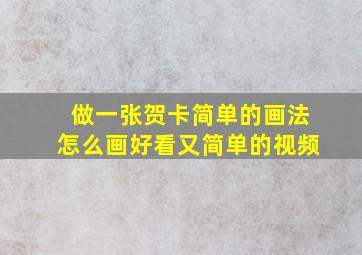 做一张贺卡简单的画法
怎么画好看又简单的视频